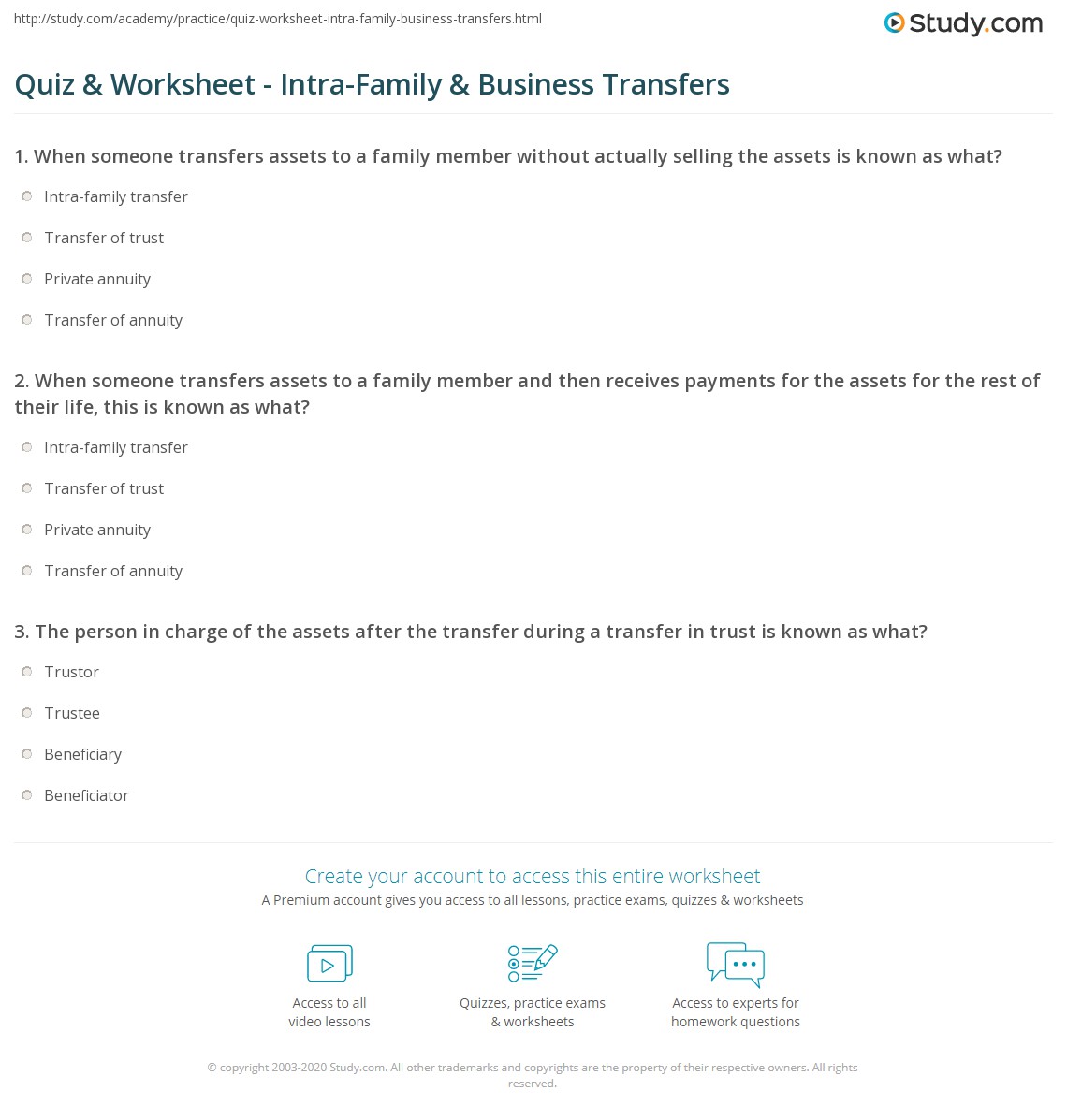 http://study.com/academy/practice/quiz-worksheet-intra-family-business-transfers.html

Study.com

Quiz & Worksheet - Intra-Family & Business Transfers

1. When someone transfers assets to a family member without actually selling the assets is known as what?

Intra-family transfer

Transfer of trust

Private annuity

Transfer of annuity

2. When someone transfers assets to a family member and then receives payments for the assets for the rest of their life, this is known as what?

Intra-family transfer

Transfer of trust

Private annuity

Transfer of annuity

3. The person in charge of the assets after the transfer during a transfer in trust is known as what?

Trustor

Trustee

Beneficiary

Beneficiator

Create your account to access this entire worksheet

A Premium account gives you access to all lessons, practice exams, quizzes & worksheets

Access to all video lessons

Quizzes, practice exams & worksheets

Access to experts for homework questions

© copyright 2003-2020 Study.com. All other trademarks and copyrights are the property of their respective owners. All rights reserved.